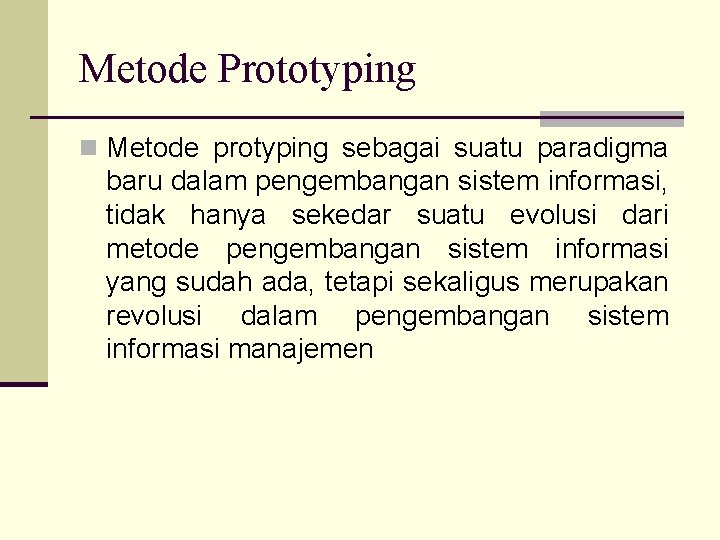 Metode Prototyping

Metode protyping sebagai suatu paradigma baru dalam pengembangan sistem informasi, tidak hanya sekedar suatu evolusi dari metode pengembangan sistem informasi yang sudah ada, tetapi sekaligus merupakan revolusi dalam pengembangan sistem informasi manajemen